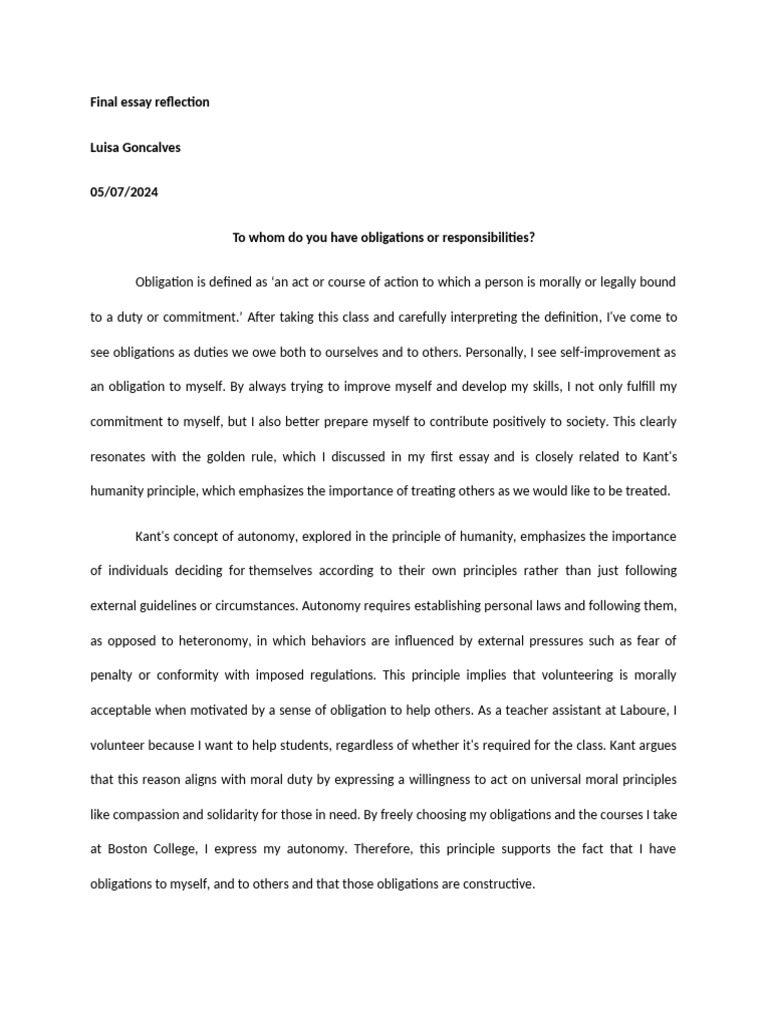 Final essay reflection

Luisa Goncalves

05/07/2024

To whom do you have obligations or responsibilities?

Obligation is defined as 'an act or course of action to which a person is morally or legally bound to a duty or commitment.' After taking this class and carefully interpreting the definition, I've come to see obligations as duties we owe both to ourselves and to others. Personally, I see self-improvement as an obligation to myself. By always trying to improve myself and develop my skills, I not only fulfill my commitment to myself, but I also better prepare myself to contribute positively to society. This clearly resonates with the golden rule, which I discussed in my first essay and is closely related to Kant's humanity principle, which emphasizes the importance of treating others as we would like to be treated.

Kant's concept of autonomy, explored in the principle of humanity, emphasizes the importance of individuals deciding for themselves according to their own principles rather than just following external guidelines or circumstances. Autonomy requires establishing personal laws and following them, as opposed to heteronomy, in which behaviors are influenced by external pressures such as fear of penalty or conformity with imposed regulations. This principle implies that volunteering is morally acceptable when motivated by a sense of obligation to help others. As a teacher assistant at Laboure, I volunteer because I want to help students, regardless of whether it's required for the class. Kant argues that this reason aligns with moral duty by expressing a willingness to act on universal moral principles like compassion and solidarity for those in need. By freely choosing my obligations and the courses I take at Boston College, I express my autonomy. Therefore, this principle supports the fact that I have obligations to myself, and to others and that those obligations are constructive.